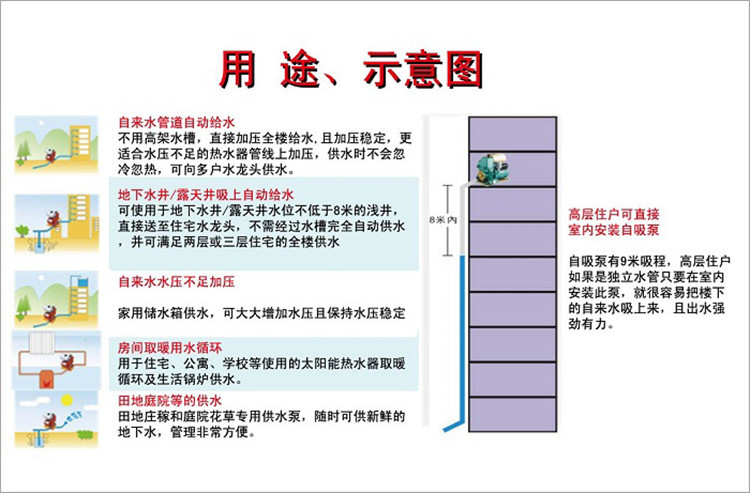 用 途、示意图

自来水管道自动给水
不用高架水槽，直接加压全楼给水，且加压稳定，更适合水压不足的热水器管线上加压，供水时不会忽冷忽热，可向多户水龙头供水。

地下水井/露天井吸上自动给水
可使用于地下水井/露天井水位不低于8米的浅井，直接送至住宅水龙头，不需经过水槽完全自动供水，并可满足两层或三层住宅的全楼供水

自来水水压不足加压
家用储水箱供水，可大大增加水压且保持水压稳定

房间取暖用水循环
用于住宅、公寓、学校等使用的太阳能热水器取暖循环及生活锅炉供水。

田地庭院等的供水
田地庄稼和庭院花草专用供水泵，随时可供新鲜的地下水，管理非常方便。

8米内

高层住户可直接室内安装自吸泵

自吸泵有9米吸程，高层住户如果是独立水管只要在室内安装此泵，就很容易把楼下的自来水吸上来，且出水强劲有力。